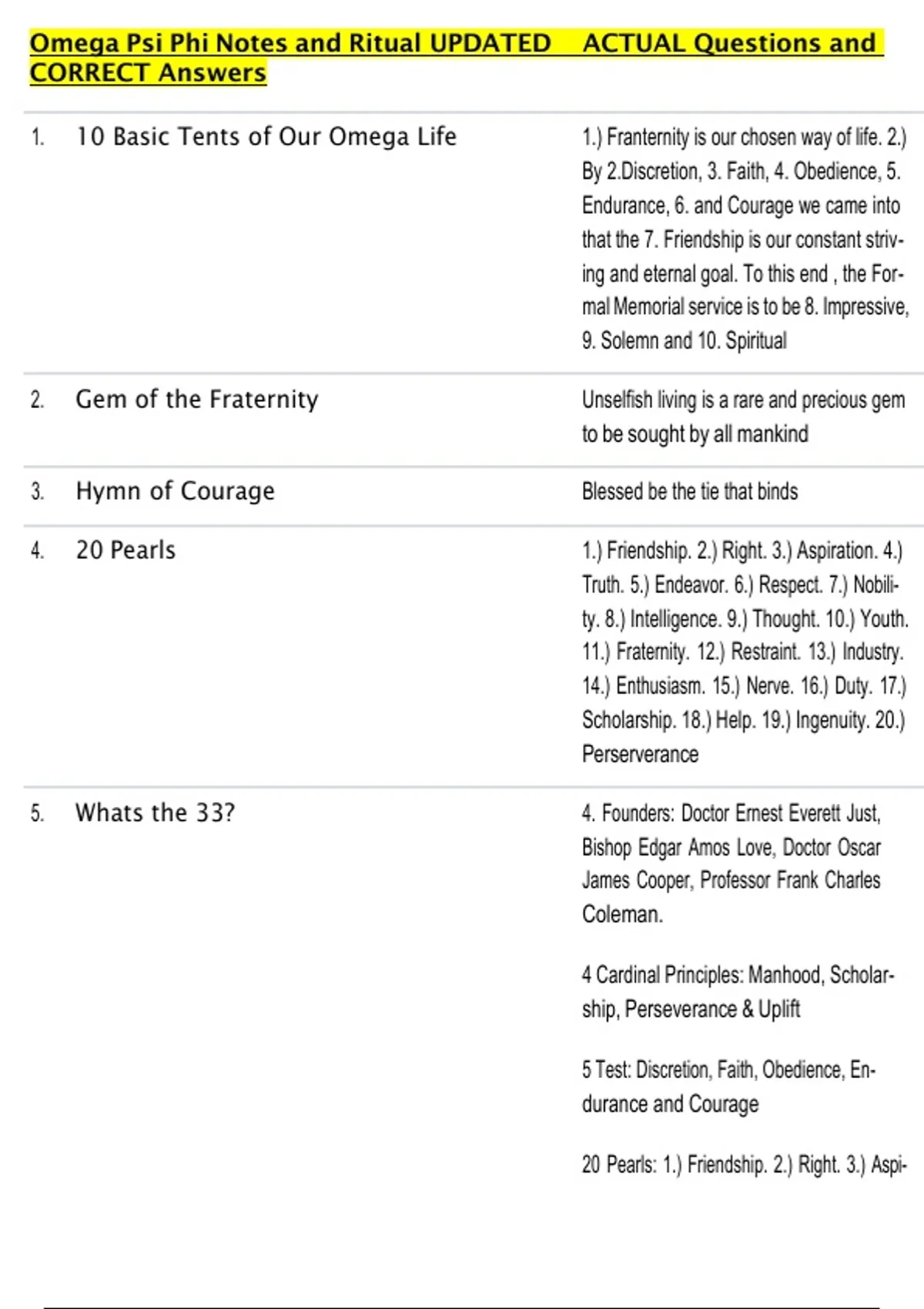 Omega Psi Phi Notes and Ritual UPDATED ACTUAL Questions and CORRECT Answers

| | | |
|---|---|---|
| 1. | 10 Basic Tents of Our Omega Life | 1.) Franternity is our chosen way of life. 2.) By 2.Discretion, 3. Faith, 4. Obedience, 5. Endurance, 6. and Courage we came into that the 7. Friendship is our constant striving and eternal goal. To this end , the Formal Memorial service is to be 8. Impressive, 9. Solemn and 10. Spiritual |
| 2. | Gem of the Fraternity | Unselfish living is a rare and precious gem to be sought by all mankind |
| 3. | Hymn of Courage | Blessed be the tie that binds |
| 4. | 20 Pearls | 1.) Friendship. 2.) Right. 3.) Aspiration. 4.) Truth. 5.) Endeavor. 6.) Respect. 7.) Nobility. 8.) Intelligence. 9.) Thought. 10.) Youth. 11.) Fraternity. 12.) Restraint. 13.) Industry. 14.) Enthusiasm. 15.) Nerve. 16.) Duty. 17.) Scholarship. 18.) Help. 19.) Ingenuity. 20.) Perserverance |
| 5. | Whats the 33? | 4. Founders: Doctor Ernest Everett Just, Bishop Edgar Amos Love, Doctor Oscar James Cooper, Professor Frank Charles Coleman.<br><br>4 Cardinal Principles: Manhood, Scholarship, Perseverance & Uplift<br><br>5 Test: Discretion, Faith, Obedience, Endurance and Courage<br><br>20 Pearls: 1.) Friendship. 2.) Right. 3.) Aspi- |